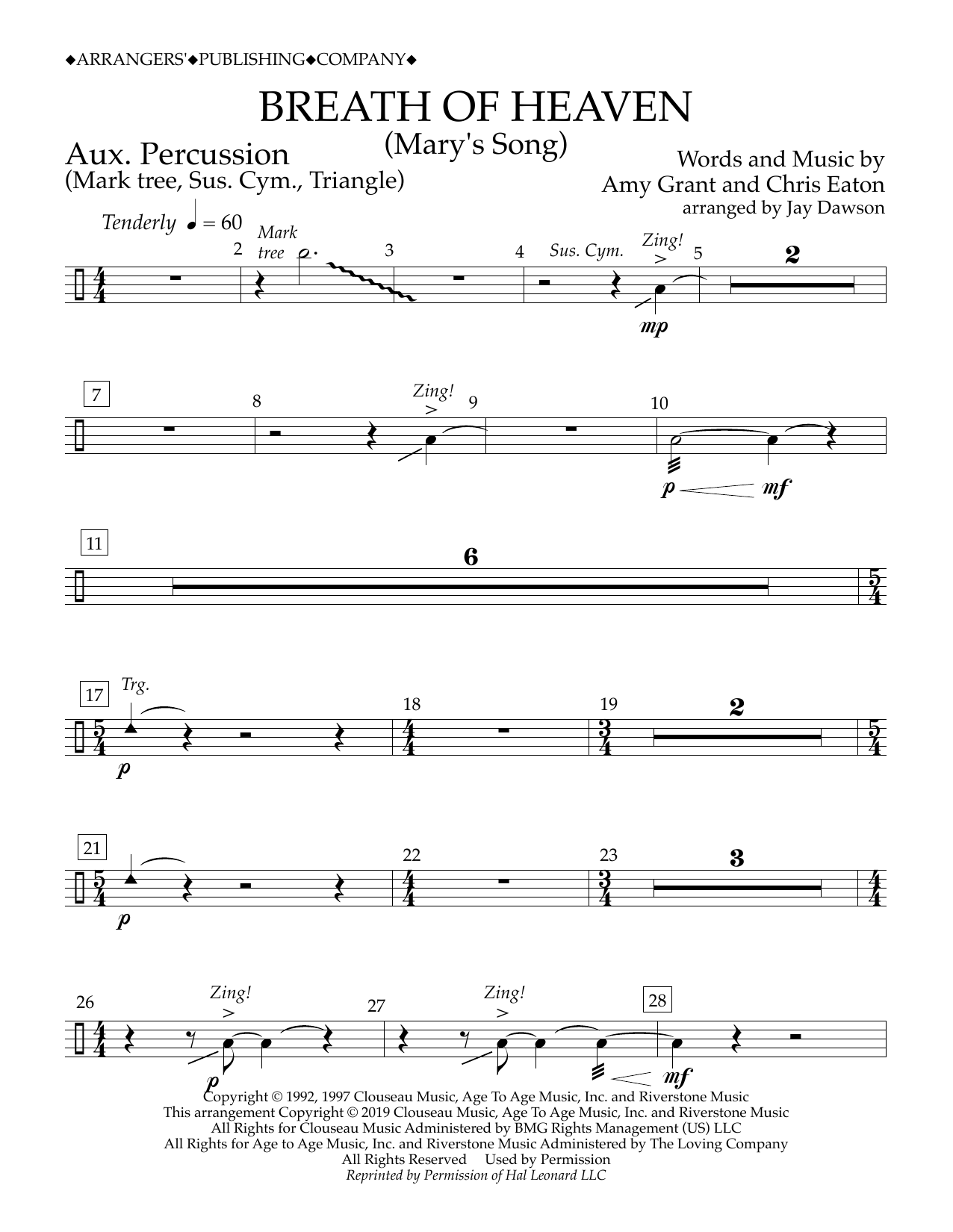 ◆ARRANGERS'◆PUBLISHING◆COMPANY◆

BREATH OF HEAVEN
(Mary's Song)

Aux. Percussion
(Mark tree, Sus. Cym., Triangle)

Words and Music by
Amy Grant and Chris Eaton
arranged by Jay Dawson

Tenderly ♩ = 60

2 Mark tree 3 4 Sus. Cym. Zing! 5 2

mp

7 8 Zing! 9 10

p mf

11 6

17 Trg. 18 19 2

p

21 22 23 3

p

26 Zing! 27 Zing! 28

p mf

Copyright © 1992, 1997 Clouseau Music, Age To Age Music, Inc. and Riverstone Music
This arrangement Copyright © 2019 Clouseau Music, Age To Age Music, Inc. and Riverstone Music
All Rights for Clouseau Music Administered by BMG Rights Management (US) LLC
All Rights for Age to Age Music, Inc. and Riverstone Music Administered by The Loving Company
All Rights Reserved Used by Permission
Reprinted by Permission of Hal Leonard LLC